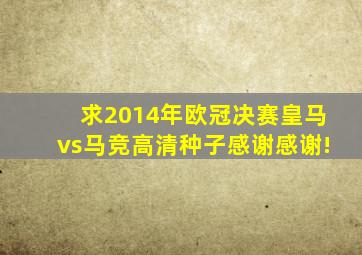 求2014年欧冠决赛皇马vs马竞高清种子感谢感谢!